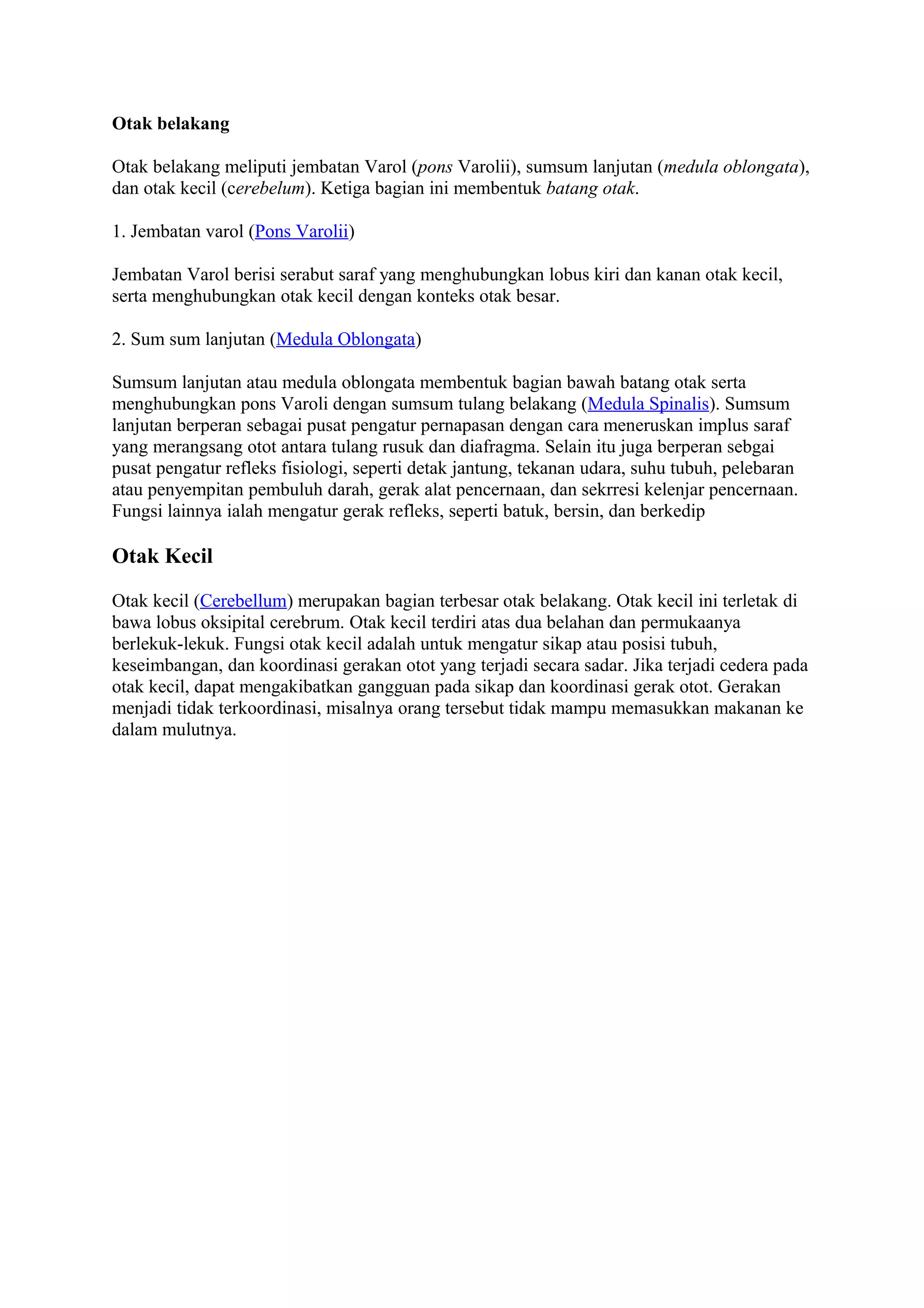 Otak belakang

Otak belakang meliputi jembatan Varol (pons Varolii), sumsum lanjutan (medula oblongata), dan otak kecil (cerebelum). Ketiga bagian ini membentuk batang otak.

1. Jembatan varol (Pons Varolii)

Jembatan Varol berisi serabut saraf yang menghubungkan lobus kiri dan kanan otak kecil, serta menghubungkan otak kecil dengan konteks otak besar.

2. Sum sum lanjutan (Medula Oblongata)

Sumsum lanjutan atau medula oblongata membentuk bagian bawah batang otak serta menghubungkan pons Varoli dengan sumsum tulang belakang (Medula Spinalis). Sumsum lanjutan berperan sebagai pusat pengatur pernapasan dengan cara meneruskan implus saraf yang merangsang otot antara tulang rusuk dan diafragma. Selain itu juga berperan sebgai pusat pengatur refleks fisiologi, seperti detak jantung, tekanan udara, suhu tubuh, pelebaran atau penyempitan pembuluh darah, gerak alat pencernaan, dan sekrresi kelenjar pencernaan. Fungsi lainnya ialah mengatur gerak refleks, seperti batuk, bersin, dan berkedip

Otak Kecil

Otak kecil (Cerebellum) merupakan bagian terbesar otak belakang. Otak kecil ini terletak di bawa lobus oksipital cerebrum. Otak kecil terdiri atas dua belahan dan permukaanya berlekuk-lekuk. Fungsi otak kecil adalah untuk mengatur sikap atau posisi tubuh, keseimbangan, dan koordinasi gerakan otot yang terjadi secara sadar. Jika terjadi cedera pada otak kecil, dapat mengakibatkan gangguan pada sikap dan koordinasi gerak otot. Gerakan menjadi tidak terkoordinasi, misalnya orang tersebut tidak mampu memasukkan makanan ke dalam mulutnya.